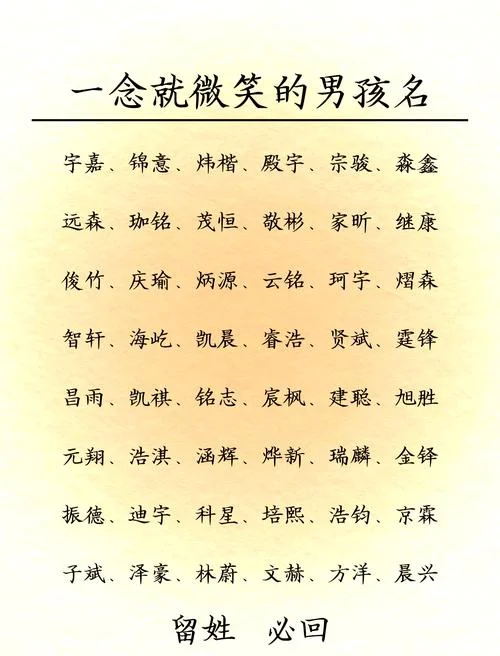 一念就微笑的男孩名

宇嘉、锦意、炜楷、殿宇、宗骏、淼鑫

远森、珈铭、茂恒、敬彬、家昕、继康

俊竹、庆瑜、炳源、云铭、珂宇、熠森

智轩、海屹、凯晨、睿浩、贤斌、霆锋

昌雨、凯祺、铭志、宸枫、建聪、旭胜

元翔、浩淇、涵辉、烨新、瑞麟、金铎

振德、迪宇、科星、培熙、浩钧、京霖

子斌、泽豪、林蔚、文赫、方洋、晨兴

留姓 必回